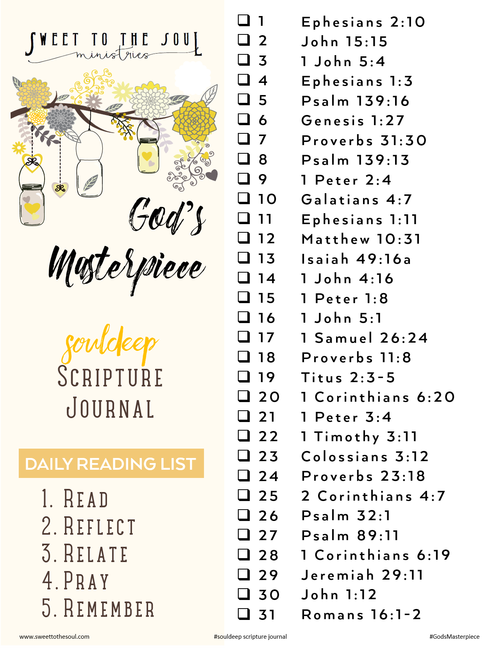 SWEET TO THE SOUL
ministries

God's
Masterpiece

souldeep
SCRIPTURE
JOURNAL

DAILY READING LIST

1. READ
2. REFLECT
3. RELATE
4. PRAY
5. REMEMBER

☐ 1 Ephesians 2:10
☐ 2 John 15:15
☐ 3 1 John 5:4
☐ 4 Ephesians 1:3
☐ 5 Psalm 139:16
☐ 6 Genesis 1:27
☐ 7 Proverbs 31:30
☐ 8 Psalm 139:13
☐ 9 1 Peter 2:4
☐ 10 Galatians 4:7
☐ 11 Ephesians 1:11
☐ 12 Matthew 10:31
☐ 13 Isaiah 49:16a
☐ 14 1 John 4:16
☐ 15 1 Peter 1:8
☐ 16 1 John 5:1
☐ 17 1 Samuel 26:24
☐ 18 Proverbs 11:8
☐ 19 Titus 2:3-5
☐ 20 1 Corinthians 6:20
☐ 21 1 Peter 3:4
☐ 22 1 Timothy 3:11
☐ 23 Colossians 3:12
☐ 24 Proverbs 23:18
☐ 25 2 Corinthians 4:7
☐ 26 Psalm 32:1
☐ 27 Psalm 89:11
☐ 28 1 Corinthians 6:19
☐ 29 Jeremiah 29:11
☐ 30 John 1:12
☐ 31 Romans 16:1-2

www.sweettothesoul.com #souldeep scripture journal #GodsMasterpiece